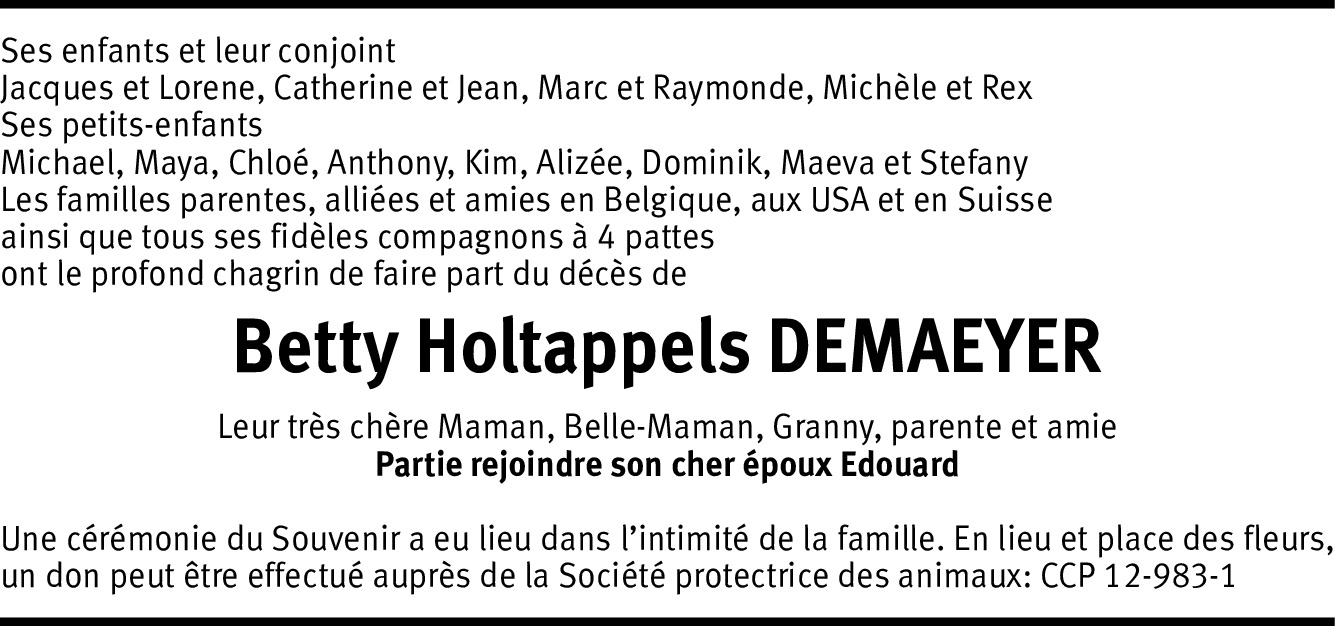 Ses enfants et leur conjoint
Jacques et Lorene, Catherine et Jean, Marc et Raymonde, Michèle et Rex
Ses petits-enfants
Michael, Maya, Chloé, Anthony, Kim, Alizée, Dominik, Maeva et Stefany
Les familles parentes, alliées et amies en Belgique, aux USA et en Suisse
ainsi que tous ses fidèles compagnons à 4 pattes
ont le profond chagrin de faire part du décès de

Betty Holtappels DEMAEYER

Leur très chère Maman, Belle-Maman, Granny, parente et amie
Partie rejoindre son cher époux Edouard

Une cérémonie du Souvenir a eu lieu dans l'intimité de la famille. En lieu et place des fleurs, un don peut être effectué auprès de la Société protectrice des animaux: CCP 12-983-1